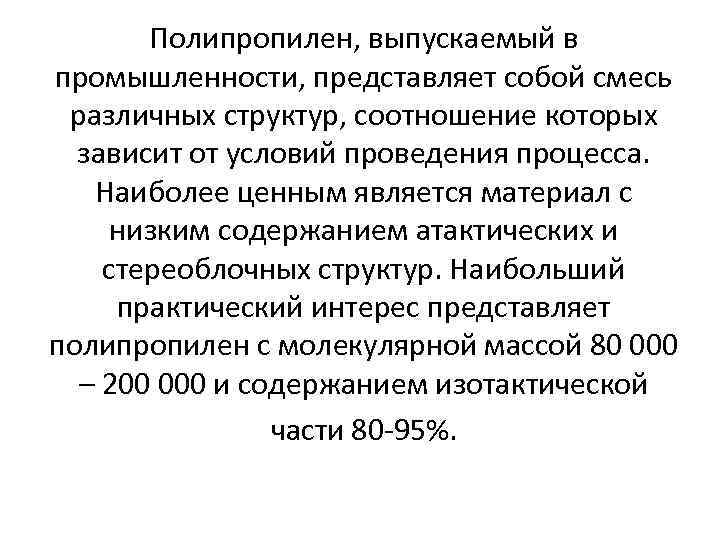 Полипропилен, выпускаемый в промышленности, представляет собой смесь различных структур, соотношение которых зависит от условий проведения процесса. Наиболее ценным является материал с низким содержанием атактических и стереоблочных структур. Наибольший практический интерес представляет полипропилен с молекулярной массой 80 000 – 200 000 и содержанием изотактической части 80-95%.